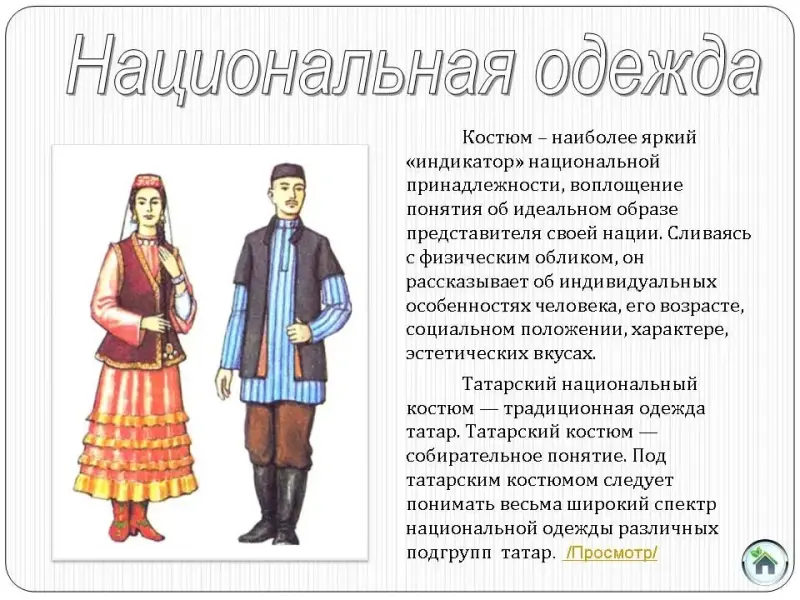 Национальная одежда

Костюм – наиболее яркий «индикатор» национальной принадлежности, воплощение понятия об идеальном образе представителя своей нации. Сливаясь с физическим обликом, он рассказывает об индивидуальных особенностях человека, его возрасте, социальном положении, характере, эстетических вкусах.

Татарский национальный костюм — традиционная одежда татар. Татарский костюм — собирательное понятие. Под татарским костюмом следует понимать весьма широкий спектр национальной одежды различных подгрупп татар. /Просмотр/